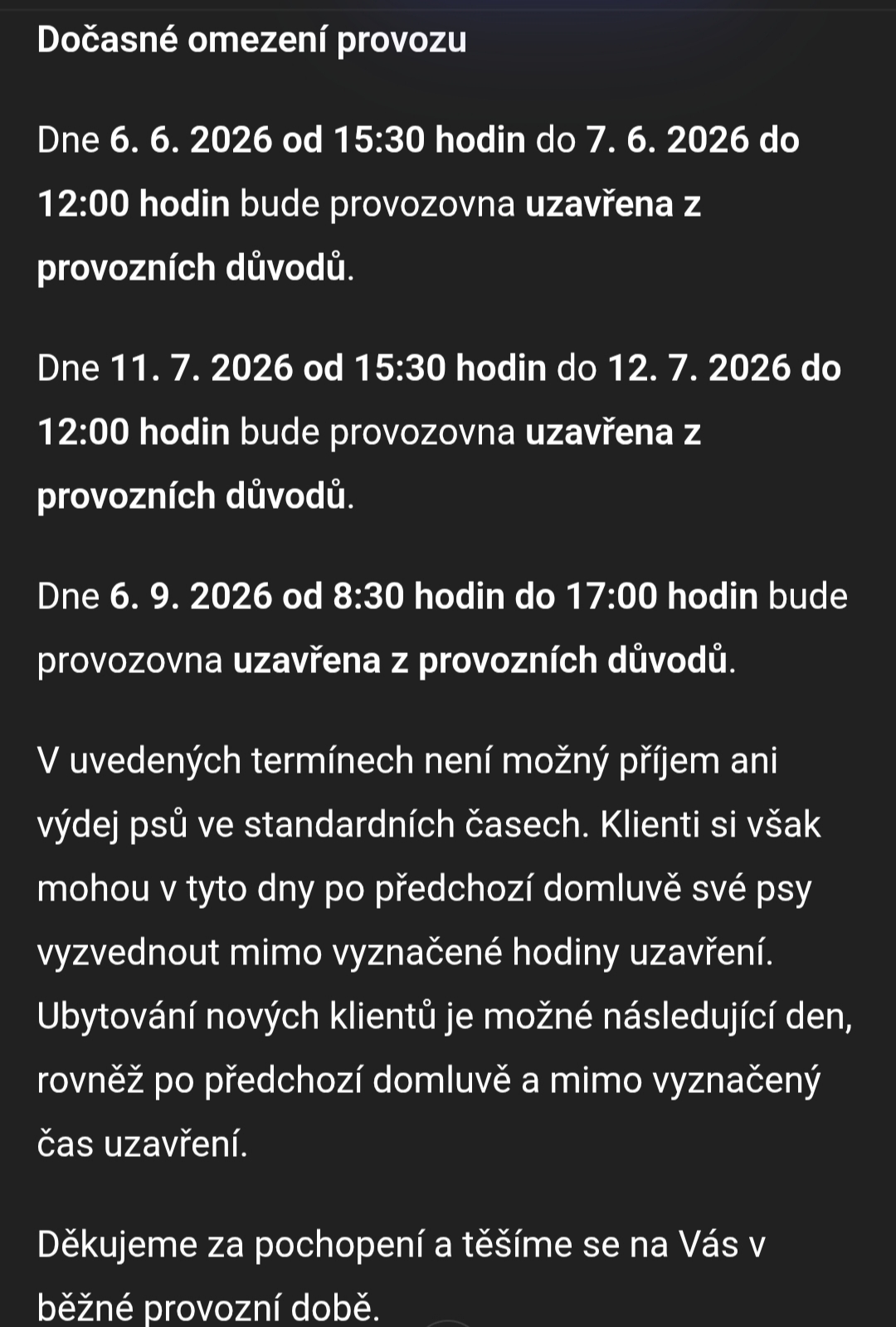 Dočasné omezení provozu

Dne 6. 6. 2026 od 15:30 hodin do 7. 6. 2026 do 12:00 hodin bude provozovna uzavřena z provozních důvodů.

Dne 11. 7. 2026 od 15:30 hodin do 12. 7. 2026 do 12:00 hodin bude provozovna uzavřena z provozních důvodů.

Dne 6. 9. 2026 od 8:30 hodin do 17:00 hodin bude provozovna uzavřena z provozních důvodů.

V uvedených termínech není možný příjem ani výdej psů ve standardních časech. Klienti si však mohou v tyto dny po předchozí domluvě své psy vyzvednout mimo vyznačené hodiny uzavření. Ubytování nových klientů je možné následující den, rovněž po předchozí domluvě a mimo vyznačený čas uzavření.

Děkujeme za pochopení a těšíme se na Vás v běžné provozní době.